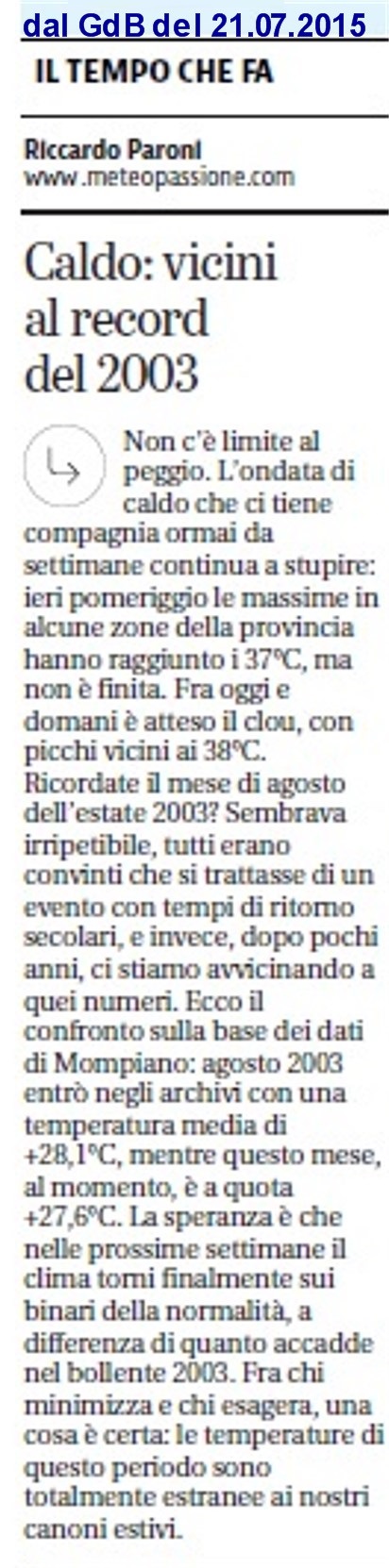 dal GdB del 21.07.2015

IL TEMPO CHE FA

Riccardo Paroni
www.meteopassione.com

Caldo: vicini al record del 2003

Non c'è limite al peggio. L'ondata di caldo che ci tiene compagnia ormai da settimane continua a stupire: ieri pomeriggio le massime in alcune zone della provincia hanno raggiunto i 37°C, ma non è finita. Fra oggi e domani è atteso il clou, con picchi vicini ai 38°C. Ricordate il mese di agosto dell'estate 2003? Sembrava irripetibile, tutti erano convinti che si trattasse di un evento con tempi di ritorno secolari, e invece, dopo pochi anni, ci stiamo avvicinando a quei numeri. Ecco il confronto sulla base dei dati di Mompiano: agosto 2003 entrò negli archivi con una temperatura media di +28,1°C, mentre questo mese, al momento, è a quota +27,6°C. La speranza è che nelle prossime settimane il clima torni finalmente sui binari della normalità, a differenza di quanto accadde nel bollente 2003. Fra chi minimizza e chi esagera, una cosa è certa: le temperature di questo periodo sono totalmente estranee ai nostri canoni estivi.